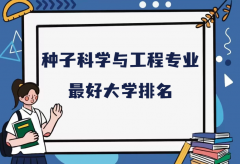 种子科学与工程专业
最好大学排名